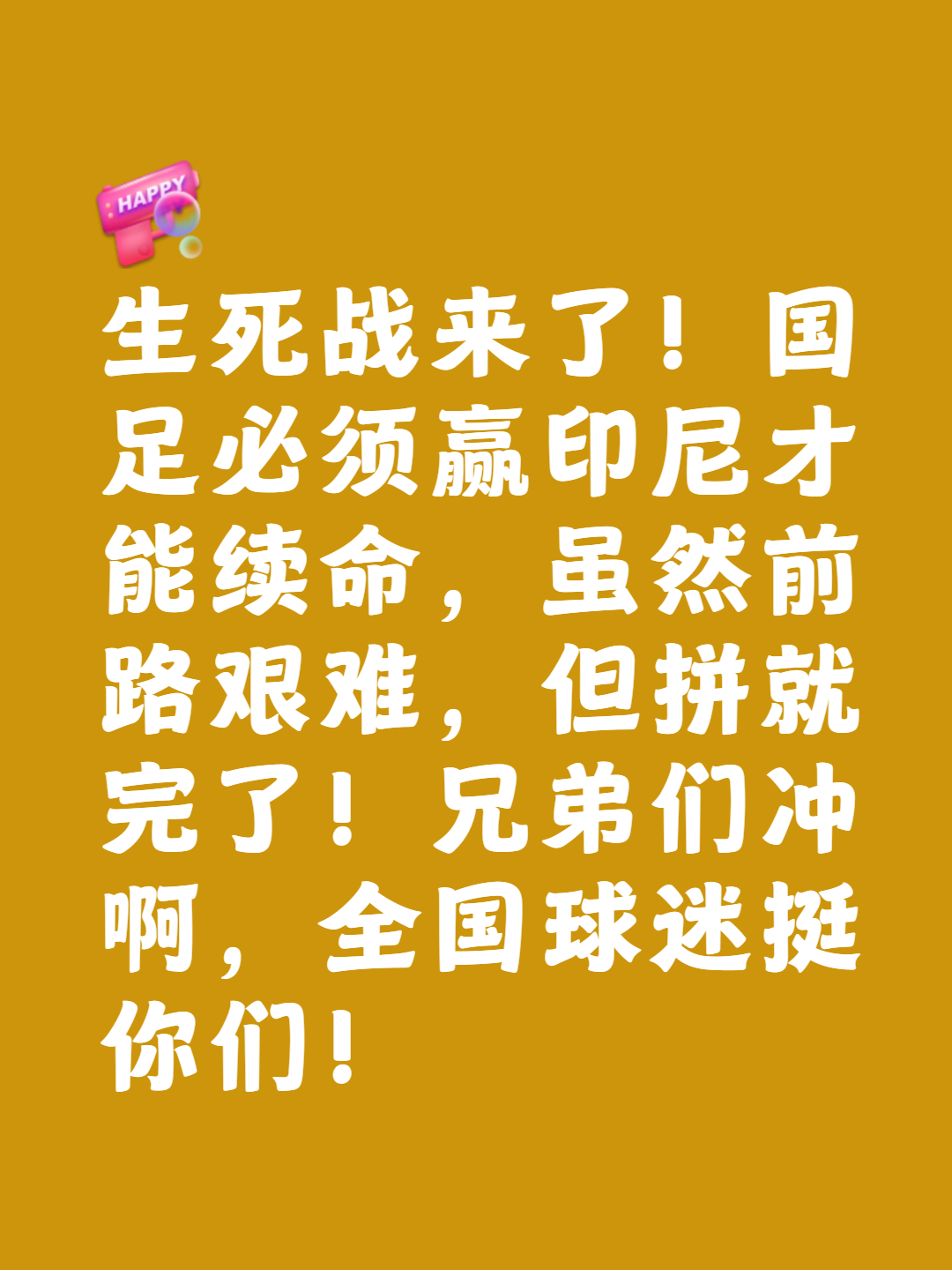 HAPPY

生死战来了！国足必须赢印尼才能续命，虽然前路艰难，但拼就完了！兄弟们冲啊，全国球迷挺你们！